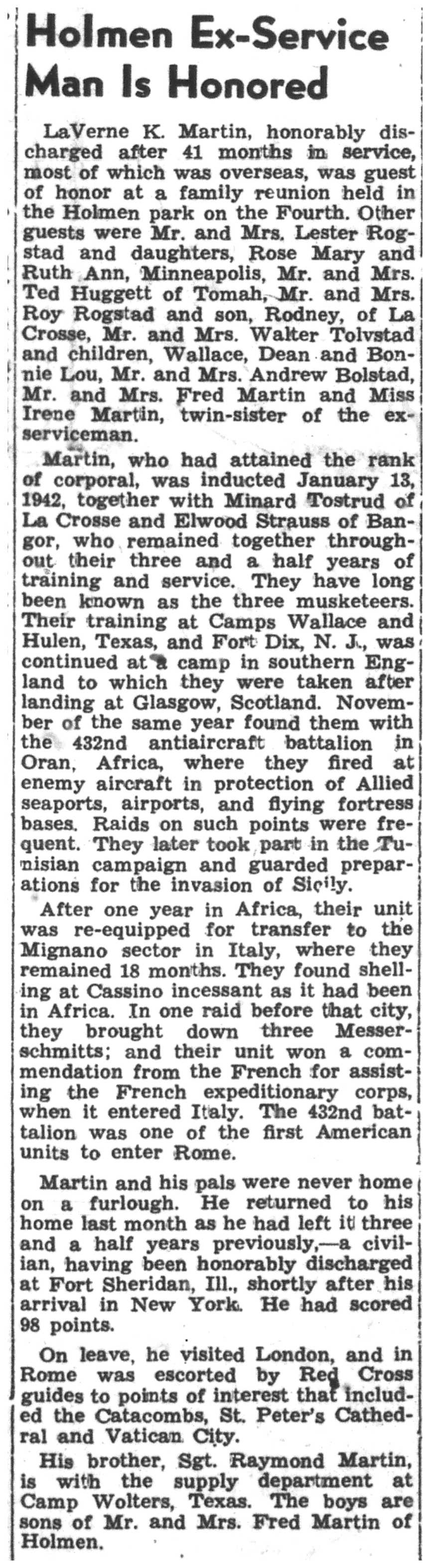 Holmen Ex-Service Man Is Honored

LaVerne K. Martin, honorably discharged after 41 months in service, most of which was overseas, was guest of honor at a family reunion held in the Holmen park on the Fourth. Other guests were Mr. and Mrs. Lester Rogstad and daughters, Rose Mary and Ruth Ann, Minneapolis, Mr. and Mrs. Ted Huggett of Tomah, Mr. and Mrs. Roy Rogstad and son, Rodney, of La Crosse, Mr. and Mrs. Walter Tolvstad and children, Wallace, Dean and Bonnie Lou, Mr. and Mrs. Andrew Bolstad, Mr. and Mrs. Fred Martin and Miss Irene Martin, twin-sister of the ex-serviceman.

Martin, who had attained the rank of corporal, was inducted January 13, 1942, together with Minard Tostrud of La Crosse and Elwood Strauss of Bangor, who remained together throughout their three and a half years of training and service. They have long been known as the three musketeers. Their training at Camps Wallace and Hulen, Texas, and Fort Dix, N. J., was continued at a camp in southern England to which they were taken after landing at Glasgow, Scotland. November of the same year found them with the 432nd antiaircraft battalion in Oran, Africa, where they fired at enemy aircraft in protection of Allied seaports, airports, and flying fortress bases. Raids on such points were frequent. They later took part in the Tunisian campaign and guarded preparations for the invasion of Sicily.

After one year in Africa, their unit was re-equipped for transfer to the Mignano sector in Italy, where they remained 18 months. They found shelling at Cassino incessant as it had been in Africa. In one raid before that city, they brought down three Messerschmitts; and their unit won a commendation from the French for assisting the French expeditionary corps, when it entered Italy. The 432nd battalion was one of the first American units to enter Rome.

Martin and his pals were never home on a furlough. He returned to his home last month as he had left it three and a half years previously,—a civilian, having been honorably discharged at Fort Sheridan, Ill., shortly after his arrival in New York. He had scored 98 points.

On leave, he visited London, and in Rome was escorted by Red Cross guides to points of interest that included the Catacombs, St. Peter's Cathedral and Vatican City.

His brother, Sgt. Raymond Martin, is with the supply department at Camp Wolters, Texas. The boys are sons of Mr. and Mrs. Fred Martin of Holmen.